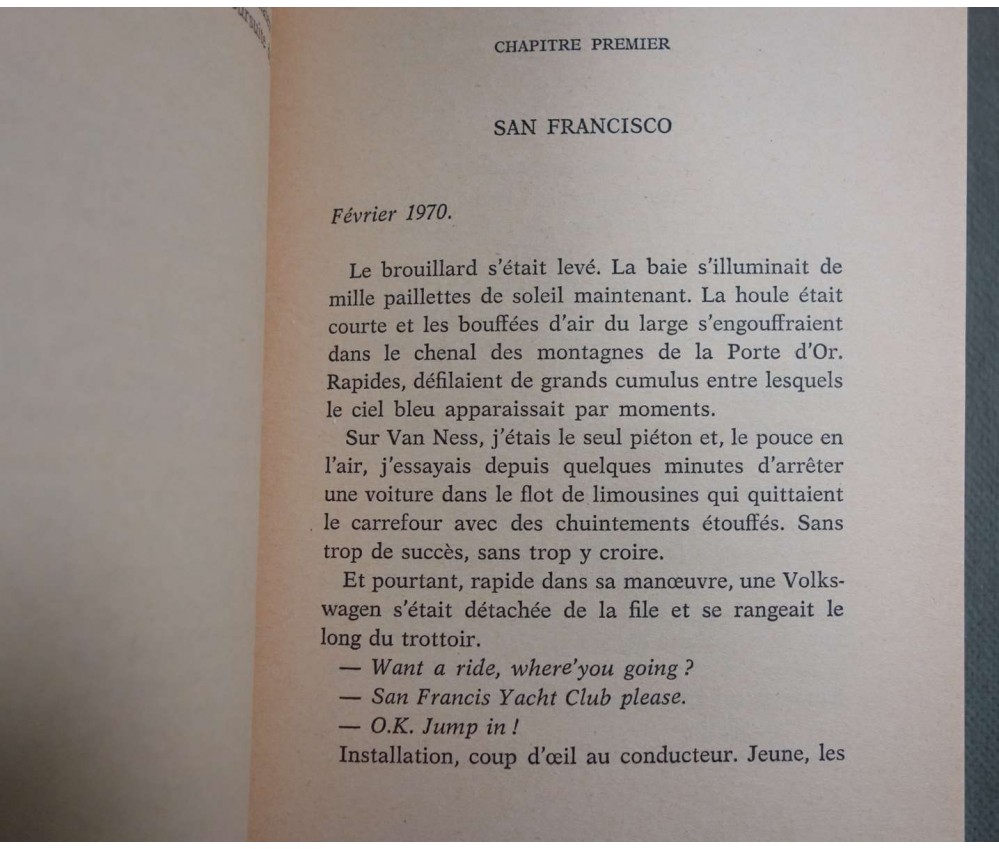 CHAPITRE PREMIER

SAN FRANCISCO

Février 1970.

Le brouillard s'était levé. La baie s'illuminait de mille paillettes de soleil maintenant. La houle était courte et les bouffées d'air du large s'engouffraient dans le chenal des montagnes de la Porte d'Or. Rapides, défilaient de grands cumulus entre lesquels le ciel bleu apparaissait par moments.

Sur Van Ness, j'étais le seul piéton et, le pouce en l'air, j'essayais depuis quelques minutes d'arrêter une voiture dans le flot de limousines qui quittaient le carrefour avec des chuintements étouffés. Sans trop de succès, sans trop y croire.

Et pourtant, rapide dans sa manœuvre, une Volkswagen s'était détachée de la file et se rangeait le long du trottoir.

— Want a ride, where'you going ?

— San Francis Yacht Club please.

— O.K. Jump in !

Installation, coup d'œil au conducteur. Jeune, les